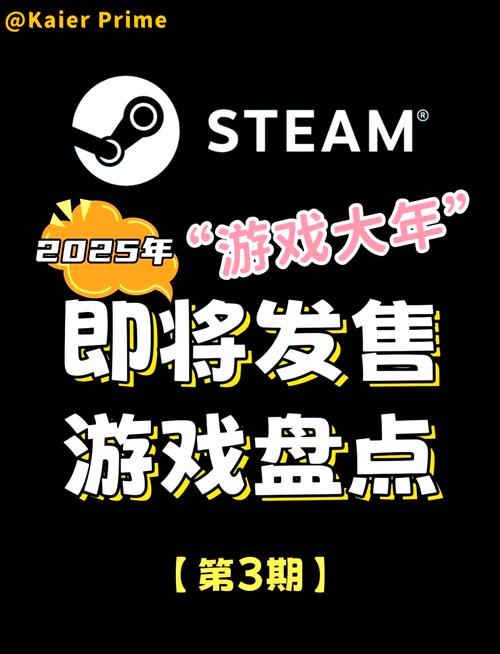 @Kaier Prime

STEAM®

2025年 “游戏大年”

即将发售
游戏盘点

【第3期】